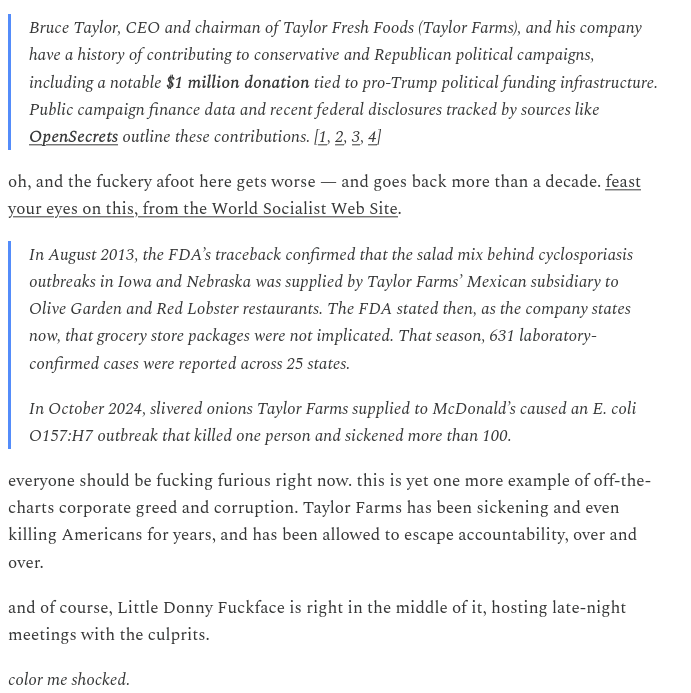 Bruce Taylor, CEO and chairman of Taylor Fresh Foods (Taylor Farms), and his company have a history of contributing to conservative and Republican political campaigns, including a notable $1 million donation tied to pro-Trump political funding infrastructure. Public campaign finance data and recent federal disclosures tracked by sources like OpenSecrets outline these contributions. [1, 2, 3, 4]

oh, and the fuckery afoot here gets worse — and goes back more than a decade. feast your eyes on this, from the World Socialist Web Site.

In August 2013, the FDA's traceback confirmed that the salad mix behind cyclosporiasis outbreaks in Iowa and Nebraska was supplied by Taylor Farms' Mexican subsidiary to Olive Garden and Red Lobster restaurants. The FDA stated then, as the company states now, that grocery store packages were not implicated. That season, 631 laboratory-confirmed cases were reported across 25 states.

In October 2024, slivered onions Taylor Farms supplied to McDonald's caused an E. coli O157:H7 outbreak that killed one person and sickened more than 100.

everyone should be fucking furious right now. this is yet one more example of off-the-charts corporate greed and corruption. Taylor Farms has been sickening and even killing Americans for years, and has been allowed to escape accountability, over and over.

and of course, Little Donny Fuckface is right in the middle of it, hosting late-night meetings with the culprits.

color me shocked.